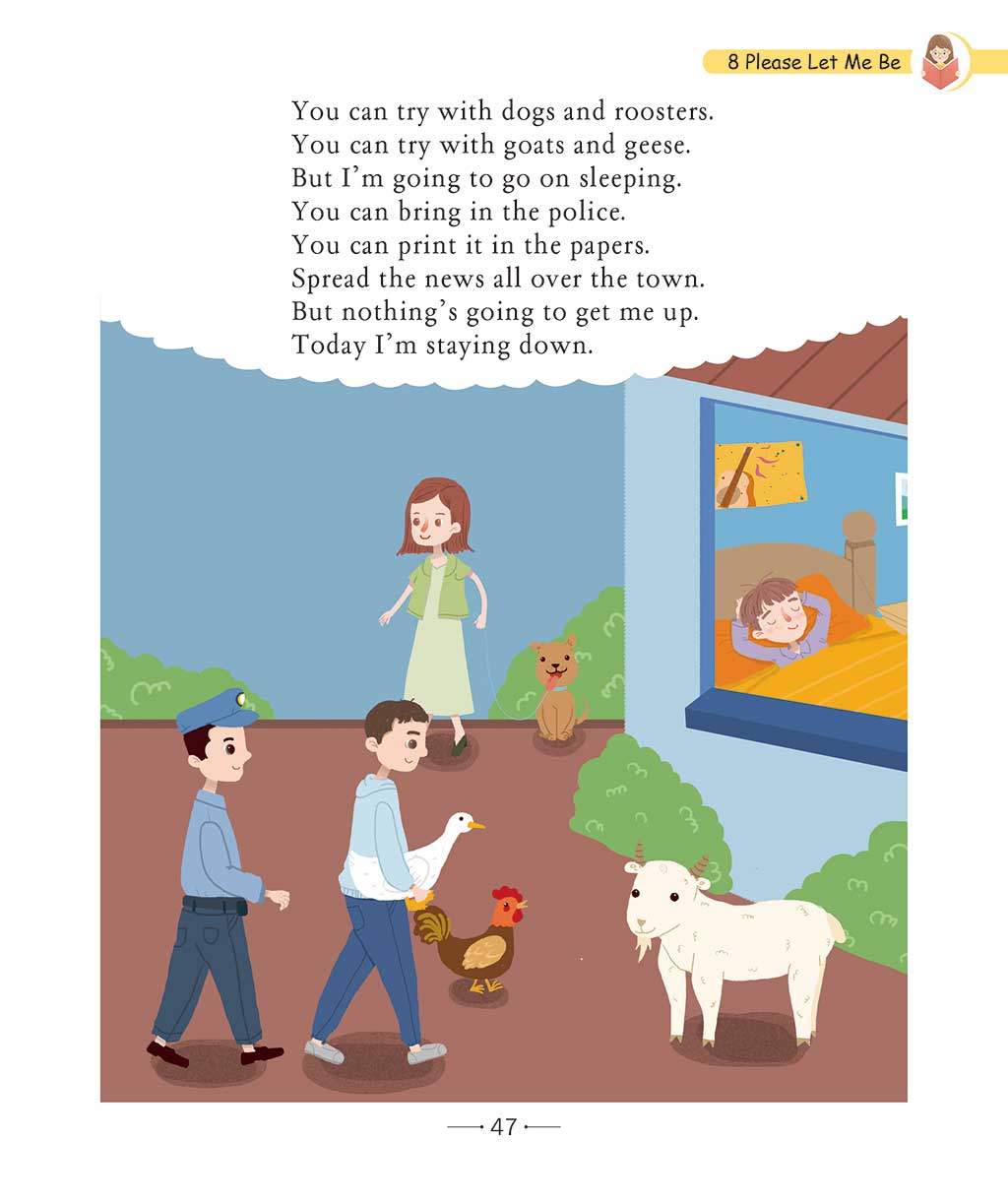 8 Please Let Me Be

You can try with dogs and roosters.
You can try with goats and geese.
But I'm going to go on sleeping.
You can bring in the police.
You can print it in the papers.
Spread the news all over the town.
But nothing's going to get me up.
Today I'm staying down.

47